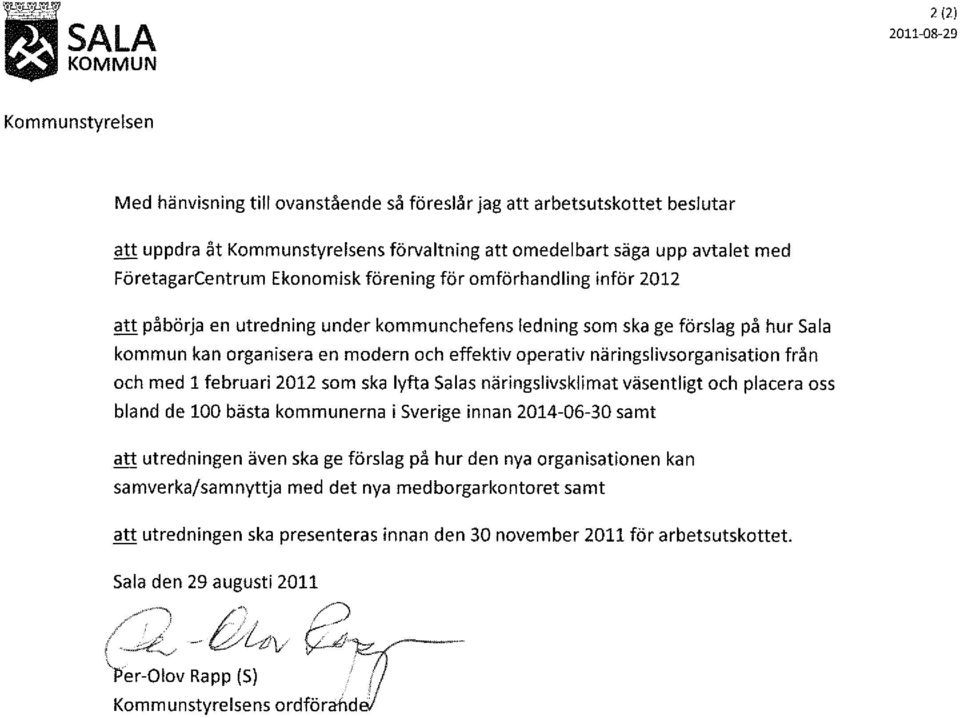 SALA KOMMUN

2 (2)
2011-08-29

Kommunstyrelsen

Med hänvisning till ovanstående så föreslår jag att arbetsutskottet beslutar

att uppdra åt Kommunstyrelsens förvaltning att omedelbart säga upp avtalet med FöretagarCentrum Ekonomisk förening för omförhandling inför 2012

att påbörja en utredning under kommunchefens ledning som ska ge förslag på hur Sala kommun kan organisera en modern och effektiv operativ näringslivsorganisation från och med 1 februari 2012 som ska lyfta Salas näringslivsklimat väsentligt och placera oss bland de 100 bästa kommunerna i Sverige innan 2014-06-30 samt

att utredningen även ska ge förslag på hur den nya organisationen kan samverka/samnyttja med det nya medborgarkontoret samt

att utredningen ska presenteras innan den 30 november 2011 för arbetsutskottet.

Sala den 29 augusti 2011

Per-Olov Rapp

Per-Olov Rapp (S)
Kommunstyrelsens ordförande